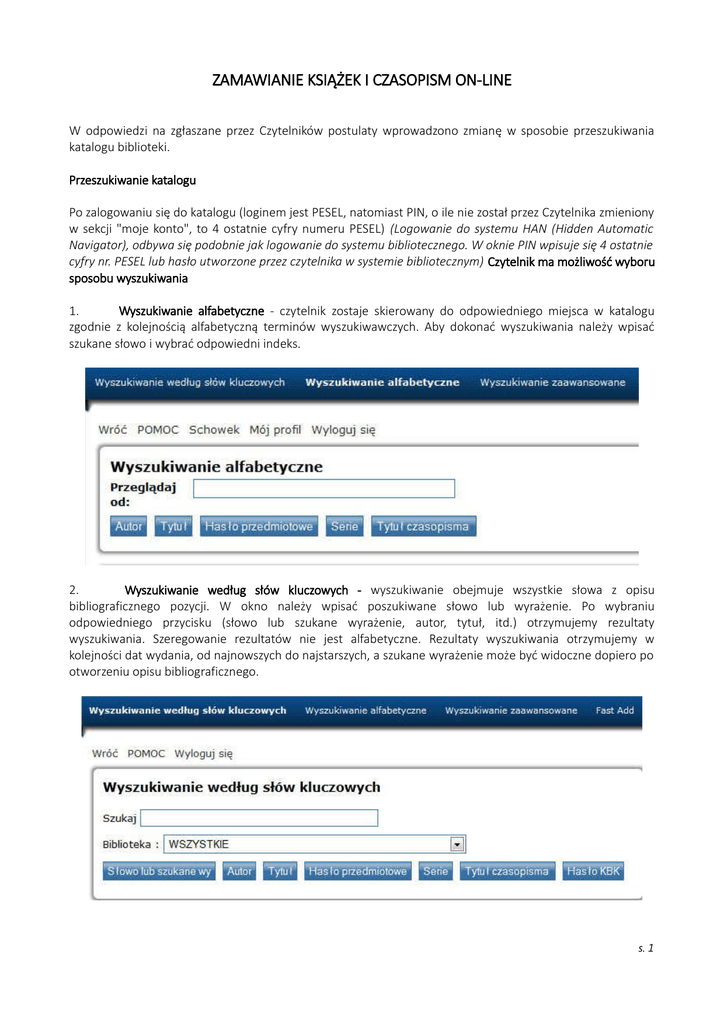 ZAMAWIANIE KSIĄŻEK I CZASOPISM ON-LINE

W odpowiedzi na zgłaszane przez Czytelników postulaty wprowadzono zmianę w sposobie przeszukiwania katalogu biblioteki.

Przeszukiwanie katalogu

Po zalogowaniu się do katalogu (loginem jest PESEL, natomiast PIN, o ile nie został przez Czytelnika zmieniony w sekcji "moje konto", to 4 ostatnie cyfry numeru PESEL) (Logowanie do systemu HAN (Hidden Automatic Navigator), odbywa się podobnie jak logowanie do systemu bibliotecznego. W oknie PIN wpisuje się 4 ostatnie cyfry nr. PESEL lub hasło utworzone przez czytelnika w systemie bibliotecznym) Czytelnik ma możliwość wyboru sposobu wyszukiwania

1. Wyszukiwanie alfabetyczne - czytelnik zostaje skierowany do odpowiedniego miejsca w katalogu zgodnie z kolejnością alfabetyczną terminów wyszukiwawczych. Aby dokonać wyszukiwania należy wpisać szukane słowo i wybrać odpowiedni indeks.

Wyszukiwanie według słów kluczowych Wyszukiwanie alfabetyczne Wyszukiwanie zaawansowane

Wróć POMOC Schowek Mój profil Wyloguj się

Wyszukiwanie alfabetyczne
Przeglądaj od:
Autor Tytuł Hasło przedmiotowe Serie Tytuł czasopisma

2. Wyszukiwanie według słów kluczowych - wyszukiwanie obejmuje wszystkie słowa z opisu bibliograficznego pozycji. W okno należy wpisać poszukiwane słowo lub wyrażenie. Po wybraniu odpowiedniego przycisku (słowo lub szukane wyrażenie, autor, tytuł, itd.) otrzymujemy rezultaty wyszukiwania. Szeregowanie rezultatów nie jest alfabetyczne. Rezultaty wyszukiwania otrzymujemy w kolejności dat wydania, od najnowszych do najstarszych, a szukane wyrażenie może być widoczne dopiero po otworzeniu opisu bibliograficznego.

Wyszukiwanie według słów kluczowych Wyszukiwanie alfabetyczne Wyszukiwanie zaawansowane Fast Add

Wróć POMOC Wyloguj się

Wyszukiwanie według słów kluczowych
Szukaj
Biblioteka : WSZYSTKIE
Słowo lub szukane wy Autor Tytuł Hasło przedmiotowe Serie Tytuł czasopisma Hasło KBK

s. 1